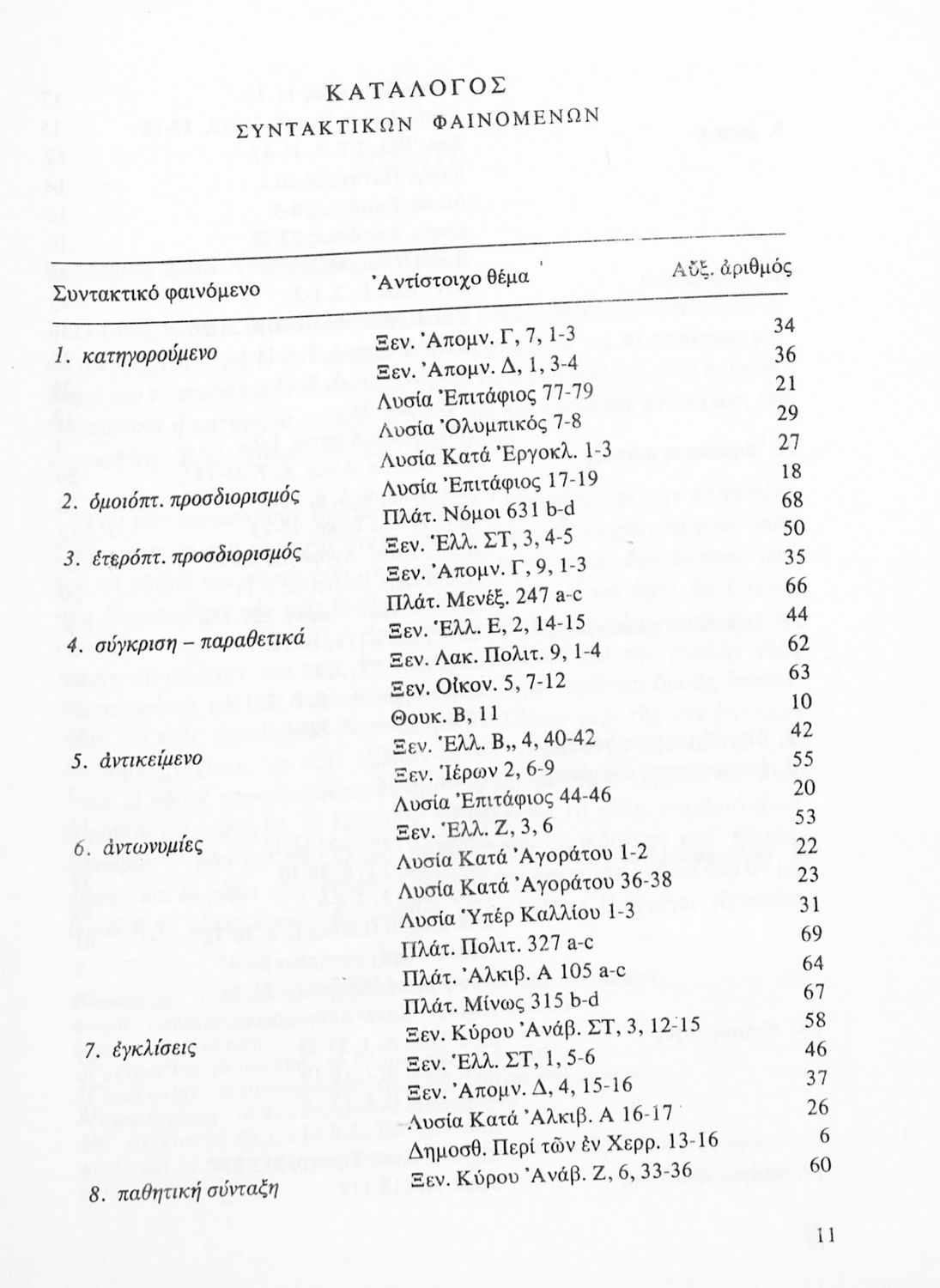 ΚΑΤΑΛΟΓΟΣ
ΣΥΝΤΑΚΤΙΚΩΝ ΦΑΙΝΟΜΕΝΩΝ

| Συντακτικό φαινόμενο | Ἀντίστοιχο θέμα | Αὔξ. ἀριθμός |
|---|---|---|
| 1. κατηγορούμενο | Ξεν. Ἀπομν. Γ, 7, 1-3 | 34 |
| | Ξεν. Ἀπομν. Δ, 1, 3-4 | 36 |
| | Λυσία Ἐπιτάφιος 77-79 | 21 |
| | Λυσία Ὀλυμπικός 7-8 | 29 |
| | Λυσία Κατά Ἐργοκλ. 1-3 | 27 |
| 2. ὁμοιόπτ. προσδιορισμός | Λυσία Ἐπιτάφιος 17-19 | 18 |
| | Πλάτ. Νόμοι 631 b-d | 68 |
| 3. ἑτερόπτ. προσδιορισμός | Ξεν. Ἑλλ. ΣΤ, 3, 4-5 | 50 |
| | Ξεν. Ἀπομν. Γ, 9, 1-3 | 35 |
| | Πλάτ. Μενέξ. 247 a-c | 66 |
| 4. σύγκριση – παραθετικά | Ξεν. Ἑλλ. Ε, 2, 14-15 | 44 |
| | Ξεν. Λακ. Πολιτ. 9, 1-4 | 62 |
| | Ξεν. Οἰκον. 5, 7-12 | 63 |
| | Θουκ. Β, 11 | 10 |
| 5. ἀντικείμενο | Ξεν. Ἑλλ. Β,, 4, 40-42 | 42 |
| | Ξεν. Ἱέρων 2, 6-9 | 55 |
| | Λυσία Ἐπιτάφιος 44-46 | 20 |
| 6. ἀντωνυμίες | Ξεν. Ἑλλ. Ζ, 3, 6 | 53 |
| | Λυσία Κατά Ἀγοράτου 1-2 | 22 |
| | Λυσία Κατά Ἀγοράτου 36-38 | 23 |
| | Λυσία Ὑπέρ Καλλίου 1-3 | 31 |
| | Πλάτ. Πολιτ. 327 a-c | 69 |
| | Πλάτ. Ἀλκιβ. Α 105 a-c | 64 |
| | Πλάτ. Μίνως 315 b-d | 67 |
| 7. ἐγκλίσεις | Ξεν. Κύρου Ἀνάβ. ΣΤ, 3, 12-15 | 58 |
| | Ξεν. Ἑλλ. ΣΤ, 1, 5-6 | 46 |
| | Ξεν. Ἀπομν. Δ, 4, 15-16 | 37 |
| | Λυσία Κατά Ἀλκιβ. Α 16-17 | 26 |
| | Δημοσθ. Περί τῶν ἐν Χερρ. 13-16 | 6 |
| 8. παθητική σύνταξη | Ξεν. Κύρου Ἀνάβ. Ζ, 6, 33-36 | 60 |

11